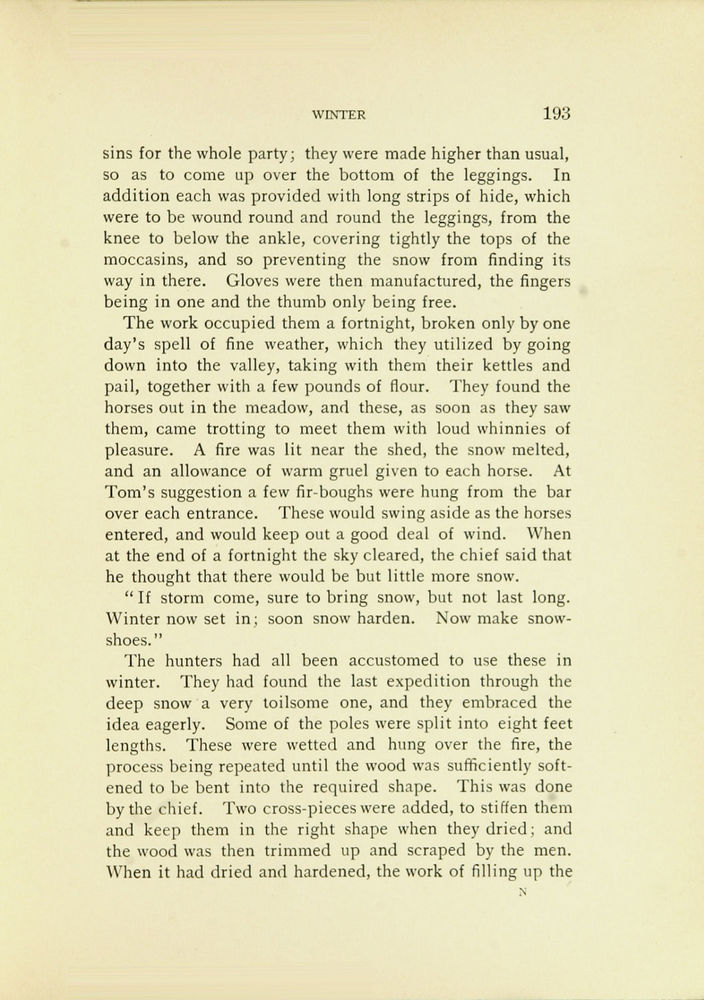 WINTER 193

sins for the whole party; they were made higher than usual, so as to come up over the bottom of the leggings. In addition each was provided with long strips of hide, which were to be wound round and round the leggings, from the knee to below the ankle, covering tightly the tops of the moccasins, and so preventing the snow from finding its way in there. Gloves were then manufactured, the fingers being in one and the thumb only being free.

The work occupied them a fortnight, broken only by one day's spell of fine weather, which they utilized by going down into the valley, taking with them their kettles and pail, together with a few pounds of flour. They found the horses out in the meadow, and these, as soon as they saw them, came trotting to meet them with loud whinnies of pleasure. A fire was lit near the shed, the snow melted, and an allowance of warm gruel given to each horse. At Tom's suggestion a few fir-boughs were hung from the bar over each entrance. These would swing aside as the horses entered, and would keep out a good deal of wind. When at the end of a fortnight the sky cleared, the chief said that he thought that there would be but little more snow.

"If storm come, sure to bring snow, but not last long. Winter now set in; soon snow harden. Now make snowshoes."

The hunters had all been accustomed to use these in winter. They had found the last expedition through the deep snow a very toilsome one, and they embraced the idea eagerly. Some of the poles were split into eight feet lengths. These were wetted and hung over the fire, the process being repeated until the wood was sufficiently softened to be bent into the required shape. This was done by the chief. Two cross-pieces were added, to stiffen them and keep them in the right shape when they dried; and the wood was then trimmed up and scraped by the men. When it had dried and hardened, the work of filling up the

N